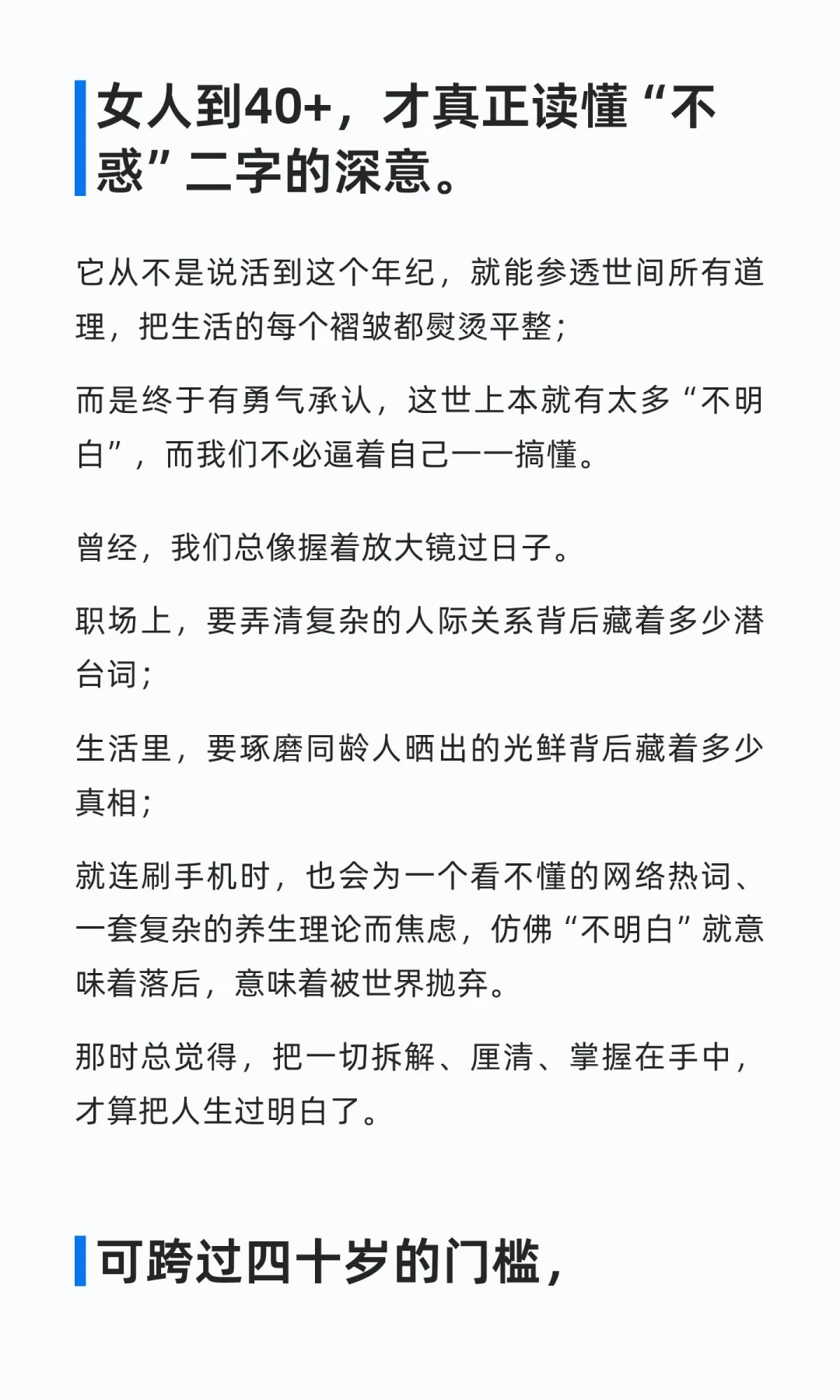 女人到40+，才真正读懂“不惑”二字的深意。

它从不是说活到这个年纪，就能参透世间所有道理，把生活的每个褶皱都熨烫平整；

而是终于有勇气承认，这世上本就有太多“不明白”，而我们不必逼着自己一一搞懂。

曾经，我们总像握着放大镜过日子。

职场上，要弄清复杂的人际关系背后藏着多少潜台词；

生活里，要琢磨同龄人晒出的光鲜背后藏着多少真相；

就连刷手机时，也会为一个看不懂的网络热词、一套复杂的养生理论而焦虑，仿佛“不明白”就意味着落后，意味着被世界抛弃。

那时总觉得，把一切拆解、厘清、掌握在手中，才算把人生过明白了。

可跨过四十岁的门槛，